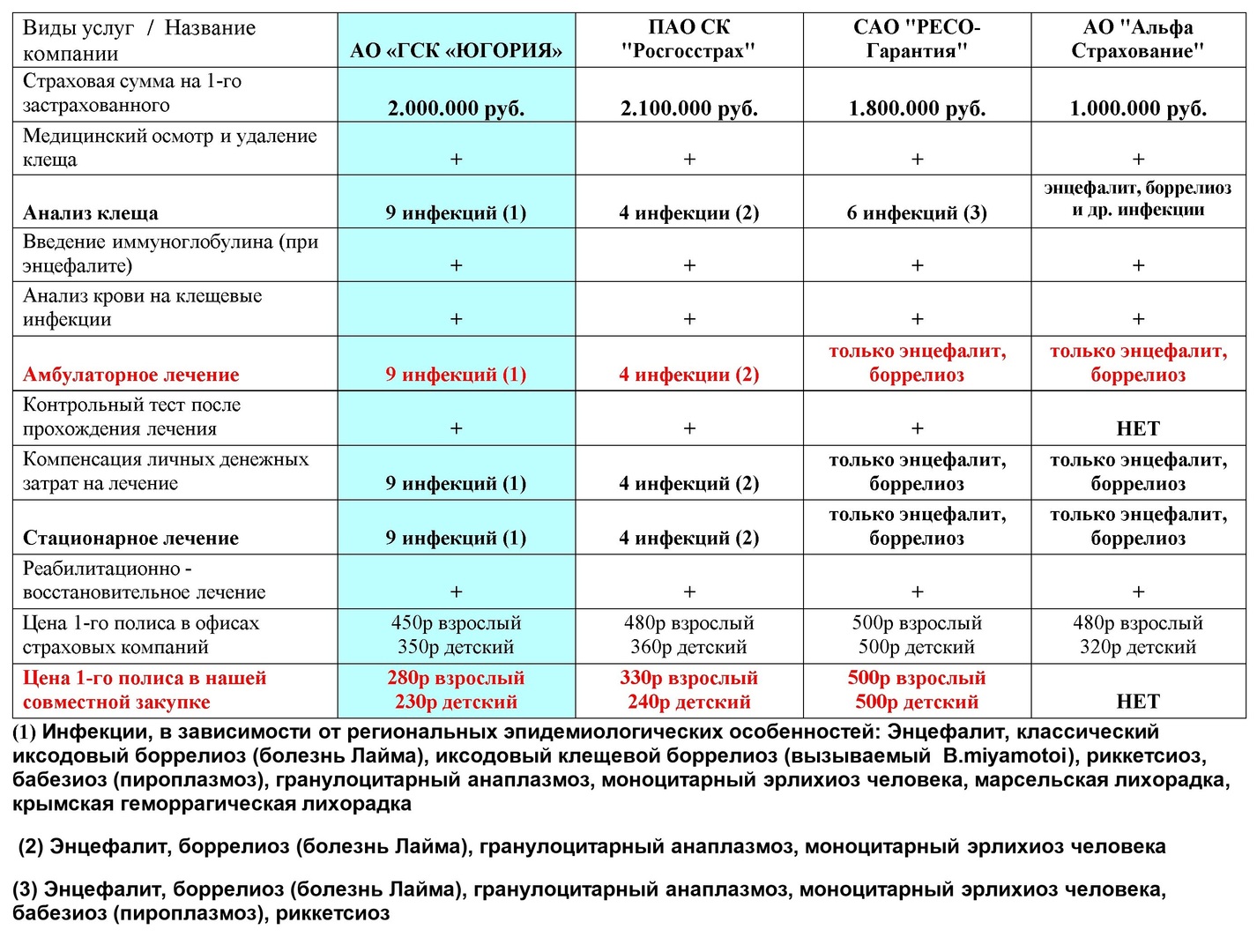 | Виды услуг / Название компании | АО «ГСК «ЮГОРИЯ» | ПАО СК "Росгосстрах" | САО "РЕСО-Гарантия" | АО "Альфа Страхование" |
|---|---|---|---|---|
| Страховая сумма на 1-го застрахованного | 2.000.000 руб. | 2.100.000 руб. | 1.800.000 руб. | 1.000.000 руб. |
| Медицинский осмотр и удаление клеща | + | + | + | + |
| Анализ клеща | 9 инфекций (1) | 4 инфекции (2) | 6 инфекций (3) | энцефалит, боррелиоз и др. инфекции |
| Введение иммуноглобулина (при энцефалите) | + | + | + | + |
| Анализ крови на клещевые инфекции | + | + | + | + |
| Амбулаторное лечение | 9 инфекций (1) | 4 инфекции (2) | только энцефалит, боррелиоз | только энцефалит, боррелиоз |
| Контрольный тест после прохождения лечения | + | + | + | НЕТ |
| Компенсация личных денежных затрат на лечение | 9 инфекций (1) | 4 инфекций (2) | только энцефалит, боррелиоз | только энцефалит, боррелиоз |
| Стационарное лечение | 9 инфекций (1) | 4 инфекций (2) | только энцефалит, боррелиоз | только энцефалит, боррелиоз |
| Реабилитационно - восстановительное лечение | + | + | + | + |
| Цена 1-го полиса в офисах страховых компаний | 450р взрослый 350р детский | 480р взрослый 360р детский | 500р взрослый 500р детский | 480р взрослый 320р детский |
| Цена 1-го полиса в нашей совместной закупке | 280р взрослый 230р детский | 330р взрослый 240р детский | 500р взрослый 500р детский | НЕТ |

(1) Инфекции, в зависимости от региональных эпидемиологических особенностей: Энцефалит, классический иксодовый боррелиоз (болезнь Лайма), иксодовый клещевой боррелиоз (вызываемый B.miyamotoi), риккетсиоз, бабезиоз (пироплазмоз), гранулоцитарный анаплазмоз, моноцитарный эрлихиоз человека, марсельская лихорадка, крымская геморрагическая лихорадка

(2) Энцефалит, боррелиоз (болезнь Лайма), гранулоцитарный анаплазмоз, моноцитарный эрлихиоз человека

(3) Энцефалит, боррелиоз (болезнь Лайма), гранулоцитарный анаплазмоз, моноцитарный эрлихиоз человека, бабезиоз (пироплазмоз), риккетсиоз